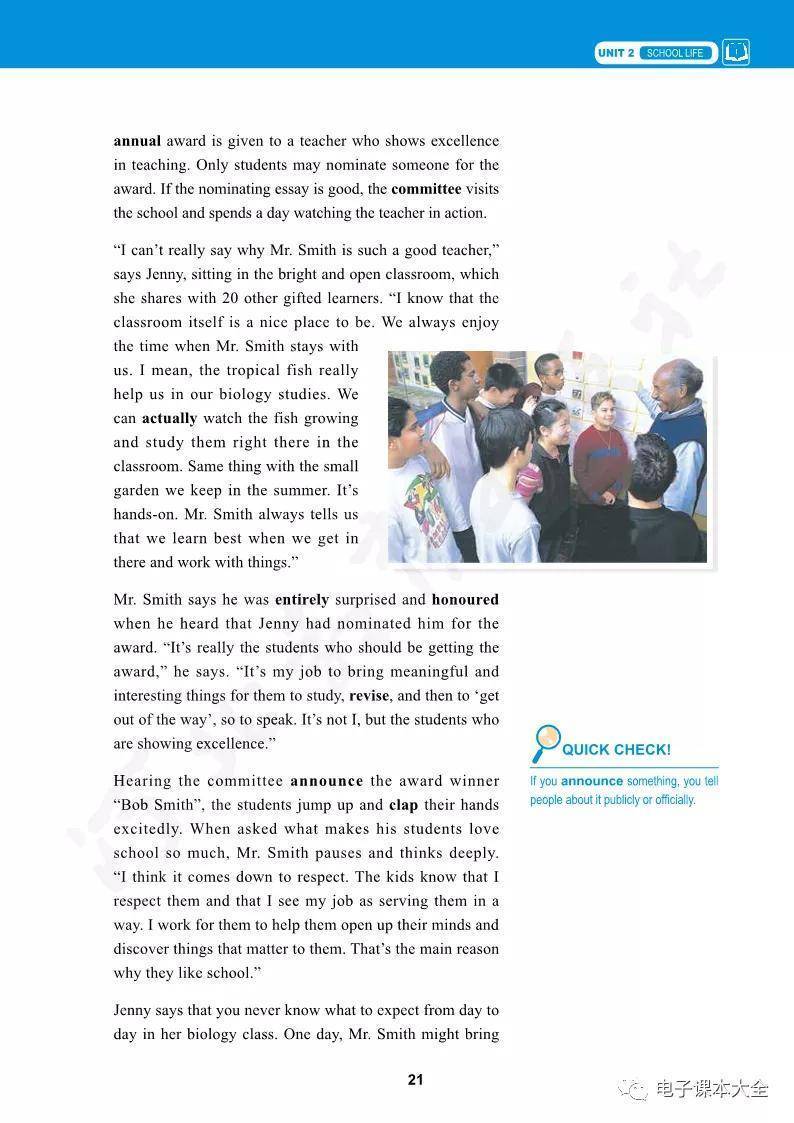 UNIT 2 SCHOOL LIFE

annual award is given to a teacher who shows excellence in teaching. Only students may nominate someone for the award. If the nominating essay is good, the committee visits the school and spends a day watching the teacher in action.

"I can't really say why Mr. Smith is such a good teacher," says Jenny, sitting in the bright and open classroom, which she shares with 20 other gifted learners. "I know that the classroom itself is a nice place to be. We always enjoy the time when Mr. Smith stays with us. I mean, the tropical fish really help us in our biology studies. We can actually watch the fish growing and study them right there in the classroom. Same thing with the small garden we keep in the summer. It's hands-on. Mr. Smith always tells us that we learn best when we get in there and work with things."

Mr. Smith says he was entirely surprised and honoured when he heard that Jenny had nominated him for the award. "It's really the students who should be getting the award," he says. "It's my job to bring meaningful and interesting things for them to study, revise, and then to 'get out of the way', so to speak. It's not I, but the students who are showing excellence."

Hearing the committee announce the award winner "Bob Smith", the students jump up and clap their hands excitedly. When asked what makes his students love school so much, Mr. Smith pauses and thinks deeply. "I think it comes down to respect. The kids know that I respect them and that I see my job as serving them in a way. I work for them to help them open up their minds and discover things that matter to them. That's the main reason why they like school."

Jenny says that you never know what to expect from day to day in her biology class. One day, Mr. Smith might bring

QUICK CHECK!
If you announce something, you tell people about it publicly or officially.

21

电子课本大全